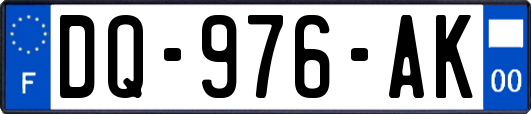 F

DQ-976-AK

00